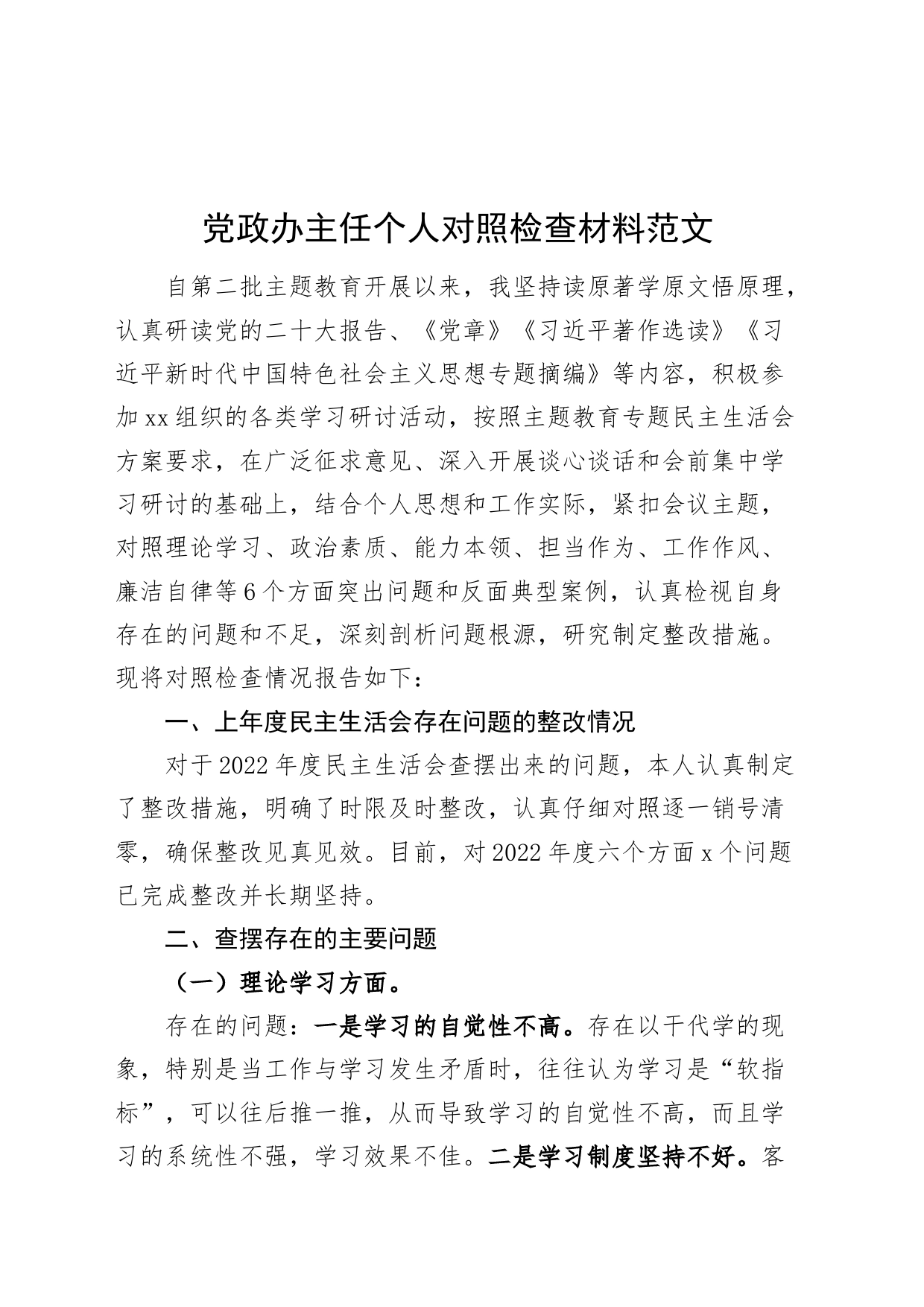 党政办主任个人对照检查材料范文

自第二批主题教育开展以来，我坚持读原著学原文悟原理，认真研读党的二十大报告、《党章》《习近平著作选读》《习近平新时代中国特色社会主义思想专题摘编》等内容，积极参加xx组织的各类学习研讨活动，按照主题教育专题民主生活会方案要求，在广泛征求意见、深入开展谈心谈话和会前集中学习研讨的基础上，结合个人思想和工作实际，紧扣会议主题，对照理论学习、政治素质、能力本领、担当作为、工作作风、廉洁自律等6个方面突出问题和反面典型案例，认真检视自身存在的问题和不足，深刻剖析问题根源，研究制定整改措施。现将对照检查情况报告如下：

一、上年度民主生活会存在问题的整改情况

对于2022年度民主生活会查摆出来的问题，本人认真制定了整改措施，明确了时限及时整改，认真仔细对照逐一销号清零，确保整改见真见效。目前，对2022年度六个方面x个问题已完成整改并长期坚持。

二、查摆存在的主要问题

（一）理论学习方面。

存在的问题：一是学习的自觉性不高。存在以干代学的现象，特别是当工作与学习发生矛盾时，往往认为学习是“软指标”，可以往后推一推，从而导致学习的自觉性不高，而且学习的系统性不强，学习效果不佳。二是学习制度坚持不好。客